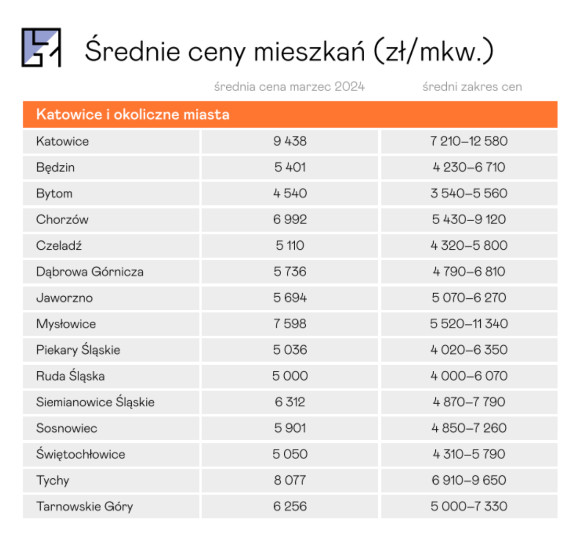 Średnie ceny mieszkań (zł/mkw.)

|  | średnia cena marzec 2024 | średni zakres cen |
|---|---|---|
| Katowice i okoliczne miasta | | |
| Katowice | 9 438 | 7 210–12 580 |
| Będzin | 5 401 | 4 230–6 710 |
| Bytom | 4 540 | 3 540–5 560 |
| Chorzów | 6 992 | 5 430–9 120 |
| Czeladź | 5 110 | 4 320–5 800 |
| Dąbrowa Górnicza | 5 736 | 4 790–6 810 |
| Jaworzno | 5 694 | 5 070–6 270 |
| Mysłowice | 7 598 | 5 520–11 340 |
| Piekary Śląskie | 5 036 | 4 020–6 350 |
| Ruda Śląska | 5 000 | 4 000–6 070 |
| Siemianowice Śląskie | 6 312 | 4 870–7 790 |
| Sosnowiec | 5 901 | 4 850–7 260 |
| Świętochłowice | 5 050 | 4 310–5 790 |
| Tychy | 8 077 | 6 910–9 650 |
| Tarnowskie Góry | 6 256 | 5 000–7 330 |